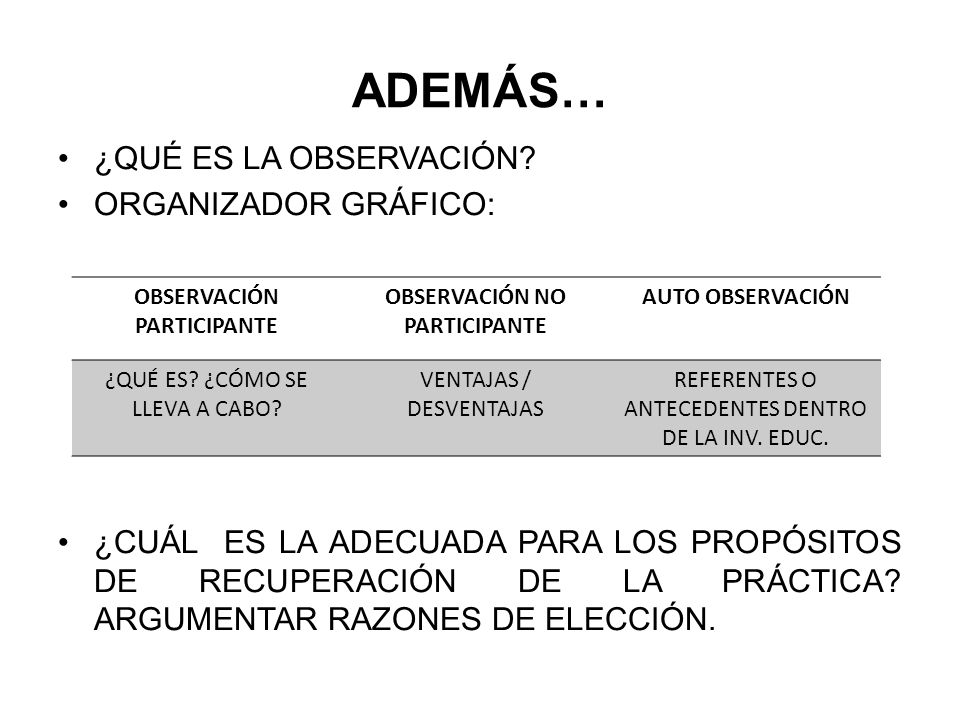 ADEMÁS…

• ¿QUÉ ES LA OBSERVACIÓN?
• ORGANIZADOR GRÁFICO:

| OBSERVACIÓN PARTICIPANTE | OBSERVACIÓN NO PARTICIPANTE | AUTO OBSERVACIÓN |
|---|---|---|
| ¿QUÉ ES? ¿CÓMO SE LLEVA A CABO? | VENTAJAS / DESVENTAJAS | REFERENTES O ANTECEDENTES DENTRO DE LA INV. EDUC. |

• ¿CUÁL ES LA ADECUADA PARA LOS PROPÓSITOS DE RECUPERACIÓN DE LA PRÁCTICA? ARGUMENTAR RAZONES DE ELECCIÓN.